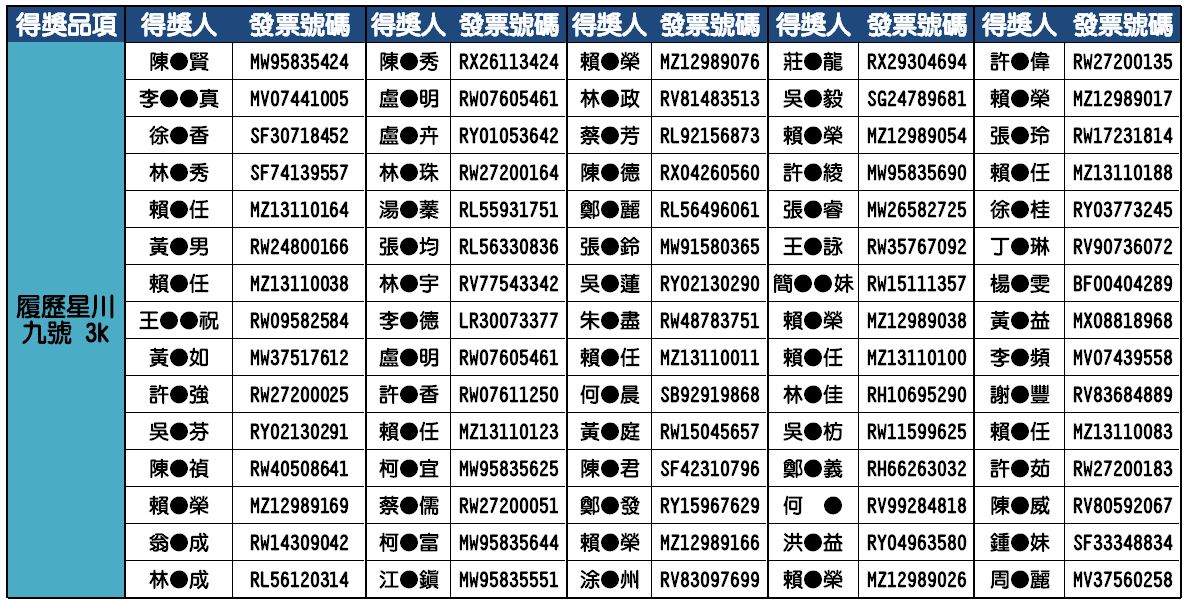 | 得獎品項 | 得獎人 | 發票號碼 | 得獎人 | 發票號碼 | 得獎人 | 發票號碼 | 得獎人 | 發票號碼 | 得獎人 | 發票號碼 |
|---|---|---|---|---|---|---|---|---|---|---|
| 履歷星川九號 3k | 陳●賢 | MW95835424 | 陳●秀 | RX26113424 | 賴●榮 | MZ12989076 | 莊●龍 | RX29304694 | 許●偉 | RW27200135 |
| | 李●●真 | MV07441005 | 盧●明 | RW07605461 | 林●政 | RV81483513 | 吳●毅 | SG24789681 | 賴●榮 | MZ12989017 |
| | 徐●香 | SF30718452 | 盧●卉 | RY01053642 | 蔡●芳 | RL92156873 | 賴●榮 | MZ12989054 | 張●玲 | RW17231814 |
| | 林●秀 | SF74139557 | 林●珠 | RW27200164 | 陳●德 | RX04260560 | 許●綾 | MW95835690 | 賴●任 | MZ13110188 |
| | 賴●任 | MZ13110164 | 湯●蓁 | RL55931751 | 鄭●麗 | RL56496061 | 張●睿 | MW26582725 | 徐●桂 | RY03773245 |
| | 黃●男 | RW24800166 | 張●均 | RL56330836 | 張●鈴 | MW91580365 | 王●詠 | RW35767092 | 丁●琳 | RV90736072 |
| | 賴●任 | MZ13110038 | 林●宇 | RV77543342 | 吳●蓮 | RY02130290 | 簡●●妹 | RW15111357 | 楊●雯 | BF00404289 |
| | 王●●祝 | RW09582584 | 李●德 | LR30073377 | 朱●盡 | RW48783751 | 賴●榮 | MZ12989038 | 黃●益 | MX08818968 |
| | 黃●如 | MW37517612 | 盧●明 | RW07605461 | 賴●任 | MZ13110011 | 賴●任 | MZ13110100 | 李●頻 | MV07439558 |
| | 許●強 | RW27200025 | 許●香 | RW07611250 | 何●晨 | SB92919868 | 林●佳 | RH10695290 | 謝●豐 | RV83684889 |
| | 吳●芬 | RY02130291 | 賴●任 | MZ13110123 | 黃●庭 | RW15045657 | 吳●枋 | RW11599625 | 賴●任 | MZ13110083 |
| | 陳●禎 | RW40508641 | 柯●宜 | MW95835625 | 陳●君 | SF42310796 | 鄭●義 | RH66263032 | 許●茹 | RW27200183 |
| | 賴●榮 | MZ12989169 | 蔡●儒 | RW27200051 | 鄭●發 | RY15967629 | 何 ● | RV99284818 | 陳●威 | RV80592067 |
| | 翁●成 | RW14309042 | 柯●富 | MW95835644 | 賴●榮 | MZ12989166 | 洪●益 | RY04963580 | 鍾●妹 | SF33348834 |
| | 林●成 | RL56120314 | 江●鎮 | MW95835551 | 涂●州 | RV83097699 | 賴●榮 | MZ12989026 | 周●麗 | MV37560258 |